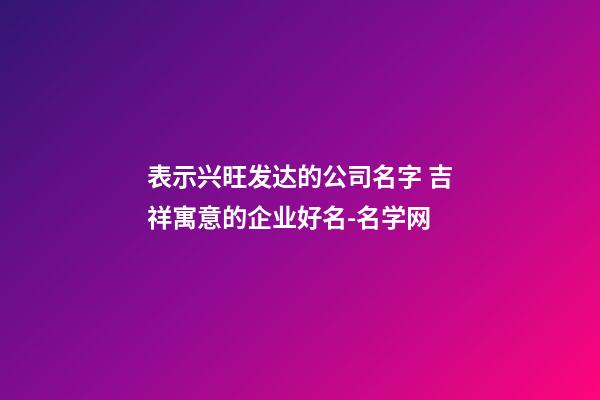 表示兴旺发达的公司名字 吉祥寓意的企业好名-名学网